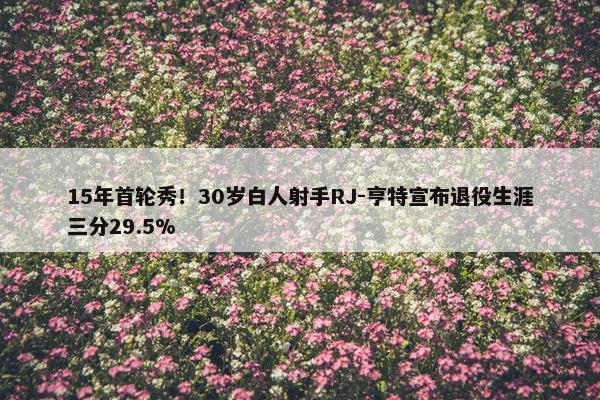 15年首轮秀！30岁白人射手RJ-亨特宣布退役生涯三分29.5%